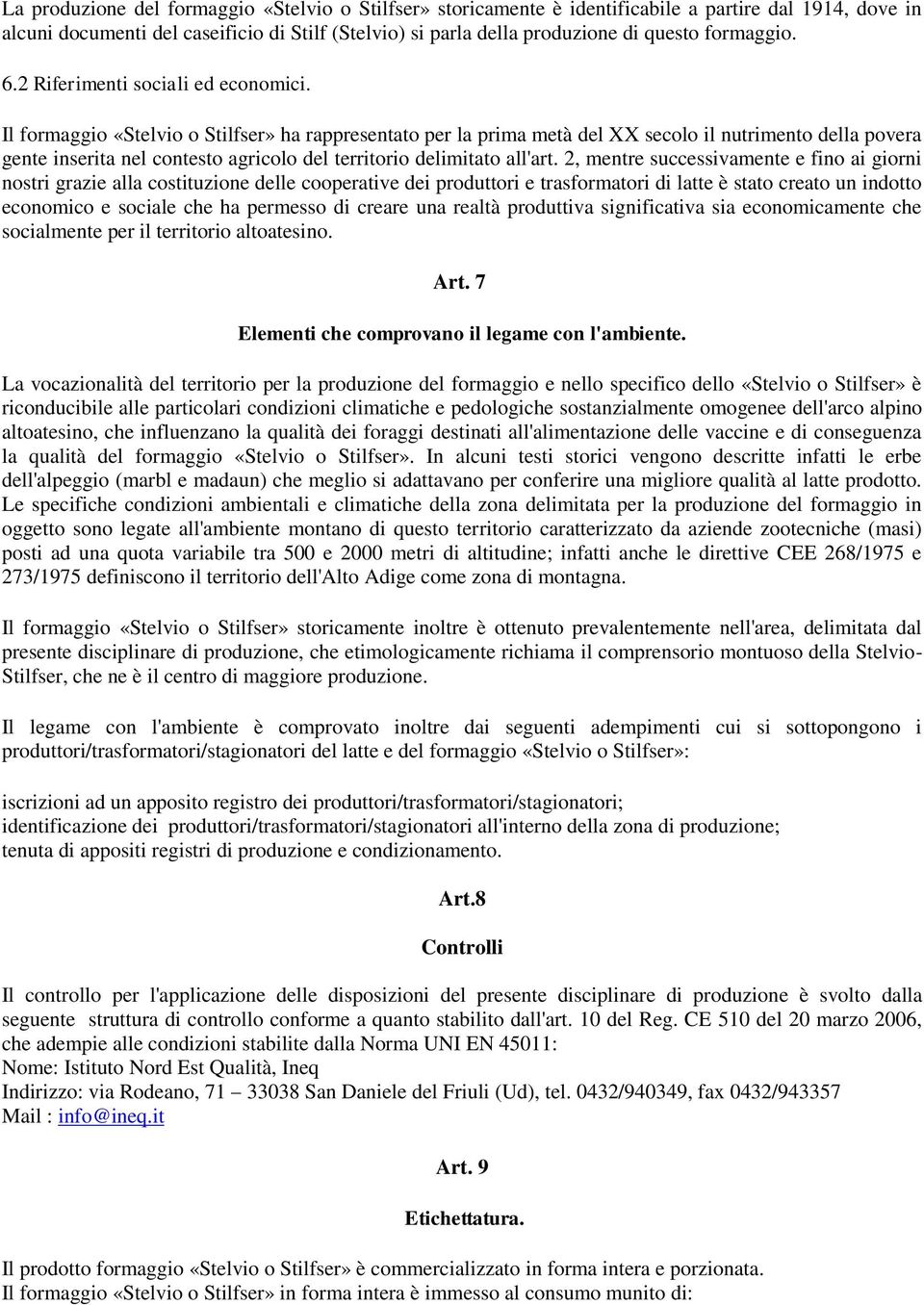 La produzione del formaggio «Stelvio o Stilfser» storicamente è identificabile a partire dal 1914, dove in alcuni documenti del caseificio di Stilf (Stelvio) si parla della produzione di questo formaggio.

6.2 Riferimenti sociali ed economici.

Il formaggio «Stelvio o Stilfser» ha rappresentato per la prima metà del XX secolo il nutrimento della povera gente inserita nel contesto agricolo del territorio delimitato all'art. 2, mentre successivamente e fino ai giorni nostri grazie alla costituzione delle cooperative dei produttori e trasformatori di latte è stato creato un indotto economico e sociale che ha permesso di creare una realtà produttiva significativa sia economicamente che socialmente per il territorio altoatesino.

Art. 7

Elementi che comprovano il legame con l'ambiente.

La vocazionalità del territorio per la produzione del formaggio e nello specifico dello «Stelvio o Stilfser» è riconducibile alle particolari condizioni climatiche e pedologiche sostanzialmente omogenee dell'arco alpino altoatesino, che influenzano la qualità dei foraggi destinati all'alimentazione delle vaccine e di conseguenza la qualità del formaggio «Stelvio o Stilfser». In alcuni testi storici vengono descritte infatti le erbe dell'alpeggio (marbl e madaun) che meglio si adattavano per conferire una migliore qualità al latte prodotto. Le specifiche condizioni ambientali e climatiche della zona delimitata per la produzione del formaggio in oggetto sono legate all'ambiente montano di questo territorio caratterizzato da aziende zootecniche (masi) posti ad una quota variabile tra 500 e 2000 metri di altitudine; infatti anche le direttive CEE 268/1975 e 273/1975 definiscono il territorio dell'Alto Adige come zona di montagna.

Il formaggio «Stelvio o Stilfser» storicamente inoltre è ottenuto prevalentemente nell'area, delimitata dal presente disciplinare di produzione, che etimologicamente richiama il comprensorio montuoso della Stelvio-Stilfser, che ne è il centro di maggiore produzione.

Il legame con l'ambiente è comprovato inoltre dai seguenti adempimenti cui si sottopongono i produttori/trasformatori/stagionatori del latte e del formaggio «Stelvio o Stilfser»:

iscrizioni ad un apposito registro dei produttori/trasformatori/stagionatori;
identificazione dei produttori/trasformatori/stagionatori all'interno della zona di produzione;
tenuta di appositi registri di produzione e condizionamento.

Art.8

Controlli

Il controllo per l'applicazione delle disposizioni del presente disciplinare di produzione è svolto dalla seguente struttura di controllo conforme a quanto stabilito dall'art. 10 del Reg. CE 510 del 20 marzo 2006, che adempie alle condizioni stabilite dalla Norma UNI EN 45011:
Nome: Istituto Nord Est Qualità, Ineq
Indirizzo: via Rodeano, 71 – 33038 San Daniele del Friuli (Ud), tel. 0432/940349, fax 0432/943357
Mail : info@ineq.it

Art. 9

Etichettatura.

Il prodotto formaggio «Stelvio o Stilfser» è commercializzato in forma intera e porzionata.
Il formaggio «Stelvio o Stilfser» in forma intera è immesso al consumo munito di: